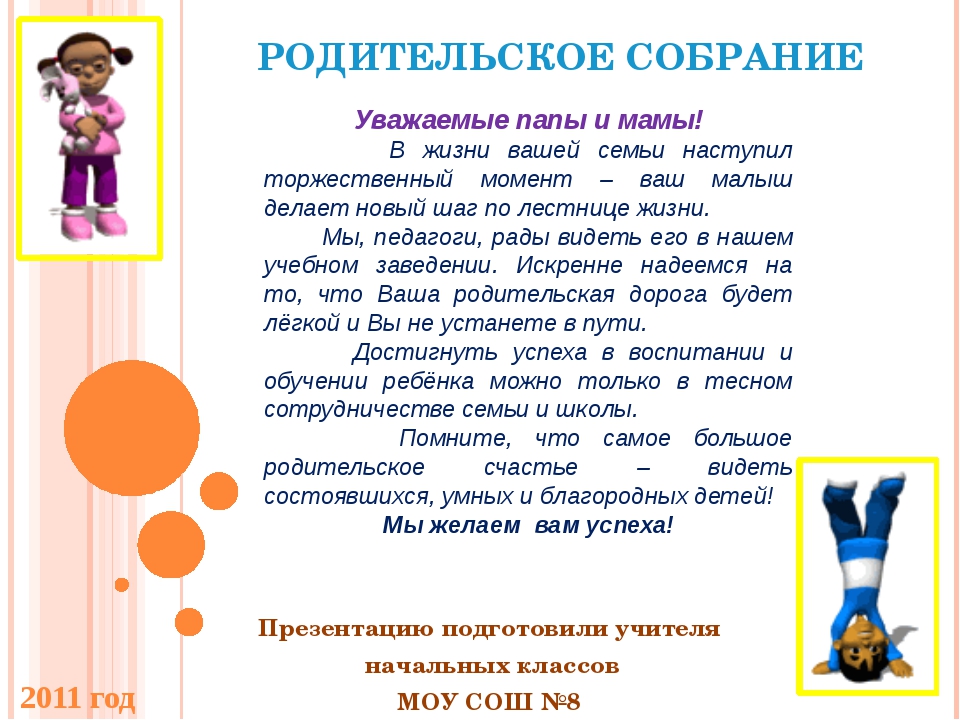 РОДИТЕЛЬСКОЕ СОБРАНИЕ

Уважаемые папы и мамы!

В жизни вашей семьи наступил торжественный момент – ваш малыш делает новый шаг по лестнице жизни.

Мы, педагоги, рады видеть его в нашем учебном заведении. Искренне надеемся на то, что Ваша родительская дорога будет лёгкой и Вы не устанете в пути.

Достигнуть успеха в воспитании и обучении ребёнка можно только в тесном сотрудничестве семьи и школы.

Помните, что самое большое родительское счастье – видеть состоявшихся, умных и благородных детей!

Мы желаем вам успеха!

Презентацию подготовили учителя начальных классов МОУ СОШ №8

2011 год